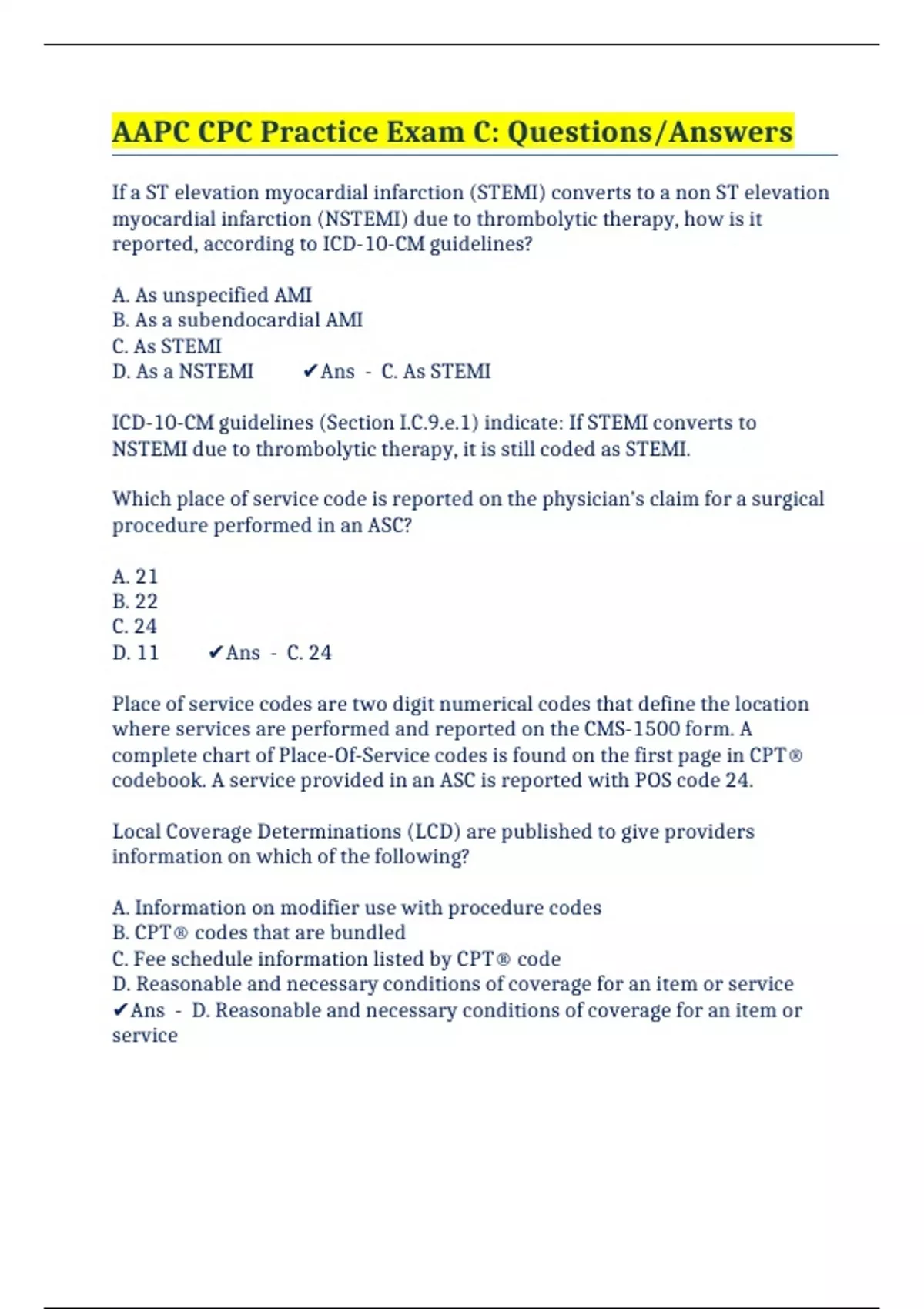 AAPC CPC Practice Exam C: Questions/Answers

If a ST elevation myocardial infarction (STEMI) converts to a non ST elevation myocardial infarction (NSTEMI) due to thrombolytic therapy, how is it reported, according to ICD-10-CM guidelines?

A. As unspecified AMI
B. As a subendocardial AMI
C. As STEMI
D. As a NSTEMI ✔Ans - C. As STEMI

ICD-10-CM guidelines (Section I.C.9.e.1) indicate: If STEMI converts to NSTEMI due to thrombolytic therapy, it is still coded as STEMI.

Which place of service code is reported on the physician's claim for a surgical procedure performed in an ASC?

A. 21
B. 22
C. 24
D. 11 ✔Ans - C. 24

Place of service codes are two digit numerical codes that define the location where services are performed and reported on the CMS-1500 form. A complete chart of Place-Of-Service codes is found on the first page in CPT® codebook. A service provided in an ASC is reported with POS code 24.

Local Coverage Determinations (LCD) are published to give providers information on which of the following?

A. Information on modifier use with procedure codes
B. CPT® codes that are bundled
C. Fee schedule information listed by CPT® code
D. Reasonable and necessary conditions of coverage for an item or service
✔Ans - D. Reasonable and necessary conditions of coverage for an item or service